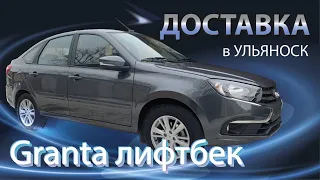 ДОСТАВКА
в УЛЬЯНОСК

Granta лифтбек